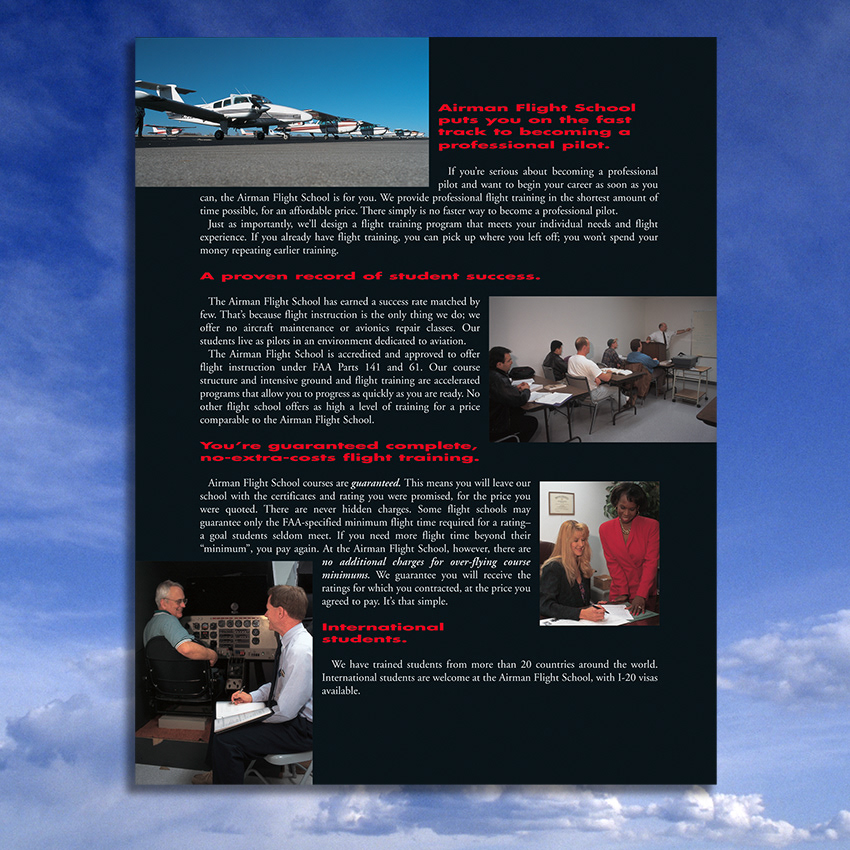 Airman Flight School puts you on the fast track to becoming a professional pilot.

If you're serious about becoming a professional pilot and want to begin your career as soon as you can, the Airman Flight School is for you. We provide professional flight training in the shortest amount of time possible, for an affordable price. There simply is no faster way to become a professional pilot.

Just as importantly, we'll design a flight training program that meets your individual needs and flight experience. If you already have flight training, you can pick up where you left off; you won't spend your money repeating earlier training.

A proven record of student success.

The Airman Flight School has earned a success rate matched by few. That's because flight instruction is the only thing we do; we offer no aircraft maintenance or avionics repair classes. Our students live as pilots in an environment dedicated to aviation.

The Airman Flight School is accredited and approved to offer flight instruction under FAA Parts 141 and 61. Our course structure and intensive ground and flight training are accelerated programs that allow you to progress as quickly as you are ready. No other flight school offers as high a level of training for a price comparable to the Airman Flight School.

You're guaranteed complete, no-extra-costs flight training.

Airman Flight School courses are guaranteed. This means you will leave our school with the certificates and rating you were promised, for the price you were quoted. There are never hidden charges. Some flight schools may guarantee only the FAA-specified minimum flight time required for a rating– a goal students seldom meet. If you need more flight time beyond their "minimum", you pay again. At the Airman Flight School, however, there are no additional charges for over-flying course minimums. We guarantee you will receive the ratings for which you contracted, at the price you agreed to pay. It's that simple.

International students.

We have trained students from more than 20 countries around the world. International students are welcome at the Airman Flight School, with I-20 visas available.